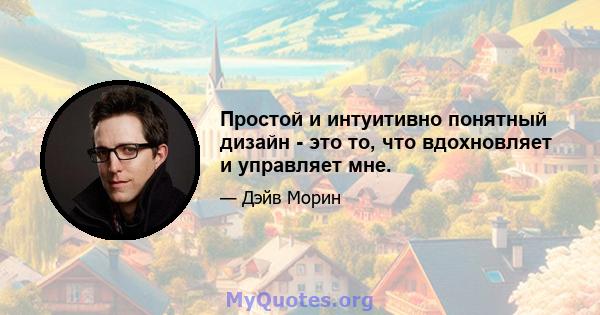 Простой и интуитивно понятный дизайн - это то, что вдохновляет и управляет мне.

— Дэйв Морин

MyQuotes.org